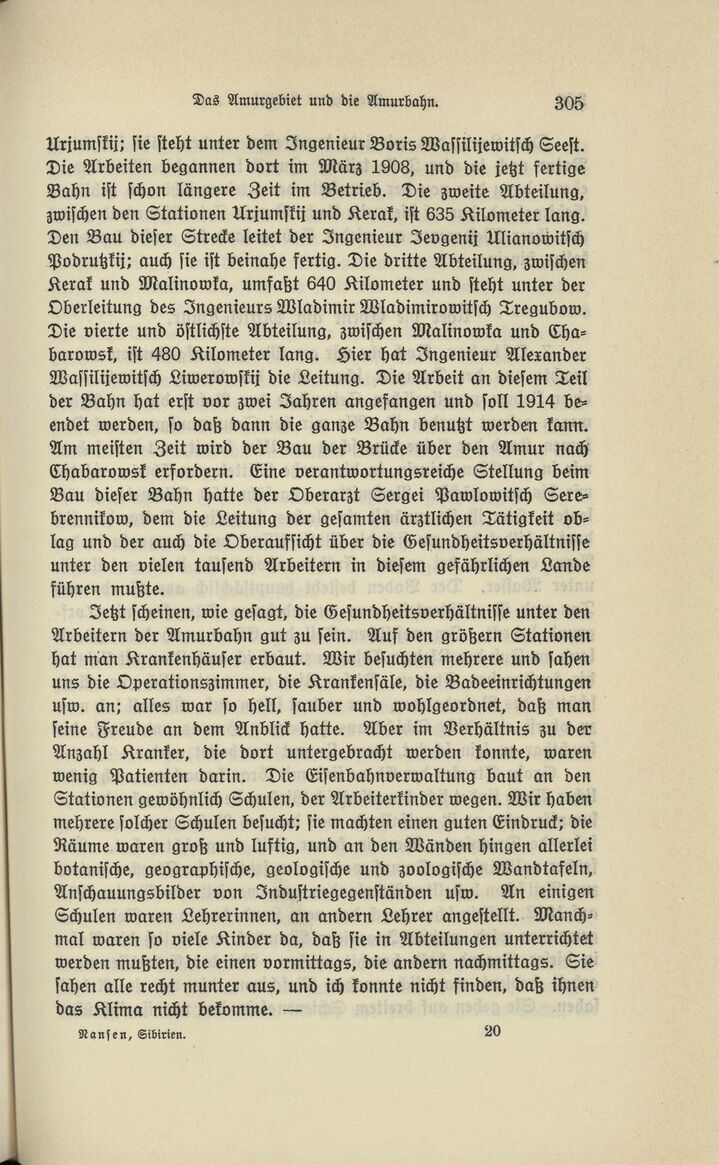 Das Amurgebiet und die Amurbahn. 305

Urjumskij; sie steht unter dem Ingenieur Boris Wassilijewitsch Seest. Die Arbeiten begannen dort im März 1908, und die jetzt fertige Bahn ist schon längere Zeit im Betrieb. Die zweite Abteilung, zwischen den Stationen Urjumskij und Kerak, ist 635 Kilometer lang. Den Bau dieser Strecke leitet der Ingenieur Jevgenij Ulianowitsch Podrutzkij; auch sie ist beinahe fertig. Die dritte Abteilung, zwischen Kerak und Malinowka, umfaßt 640 Kilometer und steht unter der Oberleitung des Ingenieurs Wladimir Wladimirowitsch Tregubow. Die vierte und östlichste Abteilung, zwischen Malinowka und Chabarowsk, ist 480 Kilometer lang. Hier hat Ingenieur Alexander Wassilijewitsch Liwerowskij die Leitung. Die Arbeit an diesem Teil der Bahn hat erst vor zwei Jahren angefangen und soll 1914 beendet werden, so daß dann die ganze Bahn benutzt werden kann. Am meisten Zeit wird der Bau der Brücke über den Amur nach Chabarowsk erfordern. Eine verantwortungsreiche Stellung beim Bau dieser Bahn hatte der Oberarzt Sergei Pawlowitsch Serebrennikow, dem die Leitung der gesamten ärztlichen Tätigkeit oblag und der auch die Oberaufsicht über die Gesundheitsverhältnisse unter den vielen tausend Arbeitern in diesem gefährlichen Lande führen mußte.

Jetzt scheinen, wie gesagt, die Gesundheitsverhältnisse unter den Arbeitern der Amurbahn gut zu sein. Auf den größern Stationen hat man Krankenhäuser erbaut. Wir besuchten mehrere und sahen uns die Operationszimmer, die Krankensäle, die Badeeinrichtungen usw. an; alles war so hell, sauber und wohlgeordnet, daß man seine Freude an dem Anblick hatte. Aber im Verhältnis zu der Anzahl Kranker, die dort untergebracht werden konnte, waren wenig Patienten darin. Die Eisenbahnverwaltung baut an den Stationen gewöhnlich Schulen, der Arbeiterkinder wegen. Wir haben mehrere solcher Schulen besucht; sie machten einen guten Eindruck; die Räume waren groß und luftig, und an den Wänden hingen allerlei botanische, geographische, geologische und zoologische Wandtafeln, Anschauungsbilder von Industriegegenständen usw. An einigen Schulen waren Lehrerinnen, an andern Lehrer angestellt. Manchmal waren so viele Kinder da, daß sie in Abteilungen unterrichtet werden mußten, die einen vormittags, die andern nachmittags. Sie sahen alle recht munter aus, und ich konnte nicht finden, daß ihnen das Klima nicht bekomme. —

Nansen, Sibirien. 20